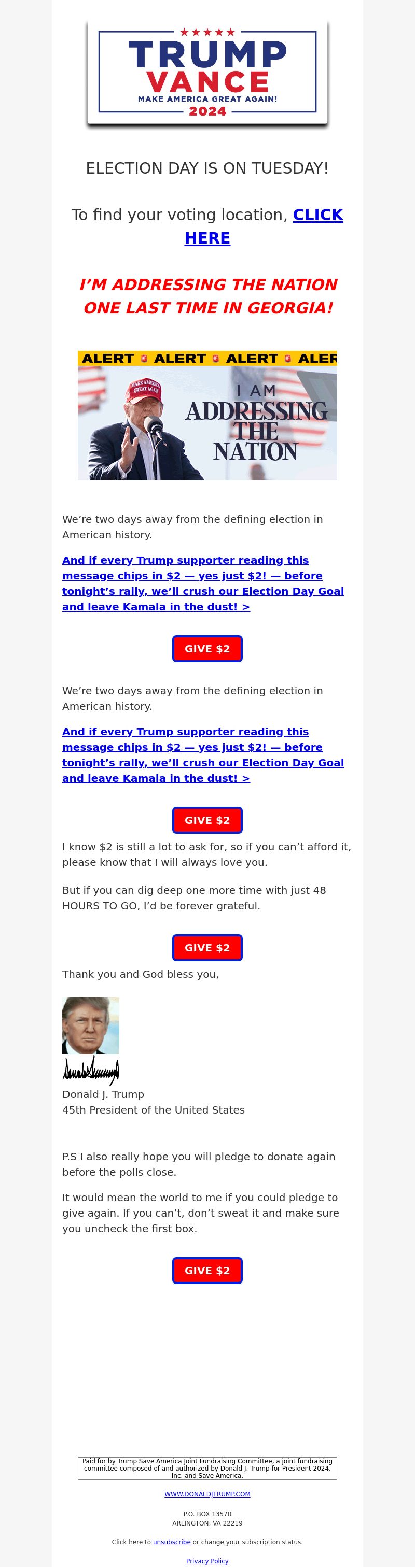 TRUMP
VANCE
MAKE AMERICA GREAT AGAIN!
2024

ELECTION DAY IS ON TUESDAY!

To find your voting location, CLICK HERE

I'M ADDRESSING THE NATION ONE LAST TIME IN GEORGIA!

ALERT ALERT ALERT ALER

MAKE AMERICA GREAT AGAIN

I AM ADDRESSING THE NATION

We're two days away from the defining election in American history.

And if every Trump supporter reading this message chips in $2 — yes just $2! — before tonight's rally, we'll crush our Election Day Goal and leave Kamala in the dust! >

GIVE $2

We're two days away from the defining election in American history.

And if every Trump supporter reading this message chips in $2 — yes just $2! — before tonight's rally, we'll crush our Election Day Goal and leave Kamala in the dust! >

GIVE $2

I know $2 is still a lot to ask for, so if you can't afford it, please know that I will always love you.

But if you can dig deep one more time with just 48 HOURS TO GO, I'd be forever grateful.

GIVE $2

Thank you and God bless you,

Donald J. Trump
45th President of the United States

P.S I also really hope you will pledge to donate again before the polls close.

It would mean the world to me if you could pledge to give again. If you can't, don't sweat it and make sure you uncheck the first box.

GIVE $2

Paid for by Trump Save America Joint Fundraising Committee, a joint fundraising committee composed of and authorized by Donald J. Trump for President 2024, Inc. and Save America.

WWW.DONALDJTRUMP.COM

P.O. BOX 13570
ARLINGTON, VA 22219

Click here to unsubscribe or change your subscription status.

Privacy Policy